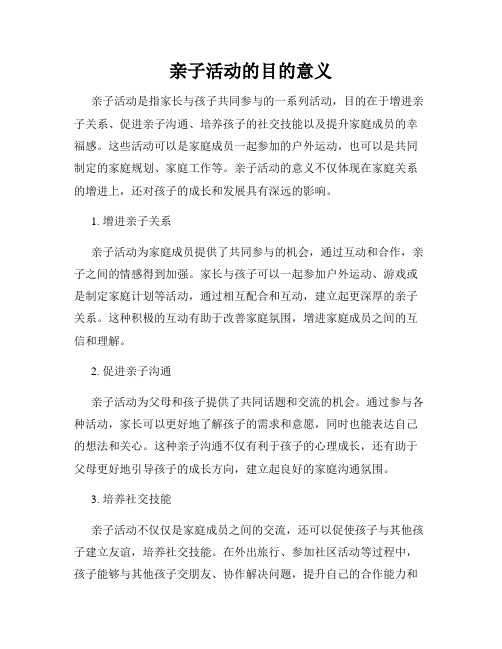 亲子活动的目的意义

亲子活动是指家长与孩子共同参与的一系列活动，目的在于增进亲子关系、促进亲子沟通、培养孩子的社交技能以及提升家庭成员的幸福感。这些活动可以是家庭成员一起参加的户外运动，也可以是共同制定的家庭规划、家庭工作等。亲子活动的意义不仅体现在家庭关系的增进上，还对孩子的成长和发展具有深远的影响。

1. 增进亲子关系

亲子活动为家庭成员提供了共同参与的机会，通过互动和合作，亲子之间的情感得到加强。家长与孩子可以一起参加户外运动、游戏或是制定家庭计划等活动，通过相互配合和互动，建立起更深厚的亲子关系。这种积极的互动有助于改善家庭氛围，增进家庭成员之间的互信和理解。

2. 促进亲子沟通

亲子活动为父母和孩子提供了共同话题和交流的机会。通过参与各种活动，家长可以更好地了解孩子的需求和意愿，同时也能表达自己的想法和关心。这种亲子沟通不仅有利于孩子的心理成长，还有助于父母更好地引导孩子的成长方向，建立起良好的家庭沟通氛围。

3. 培养社交技能

亲子活动不仅仅是家庭成员之间的交流，还可以促使孩子与其他孩子建立友谊，培养社交技能。在外出旅行、参加社区活动等过程中，孩子能够与其他孩子交朋友、协作解决问题，提升自己的合作能力和